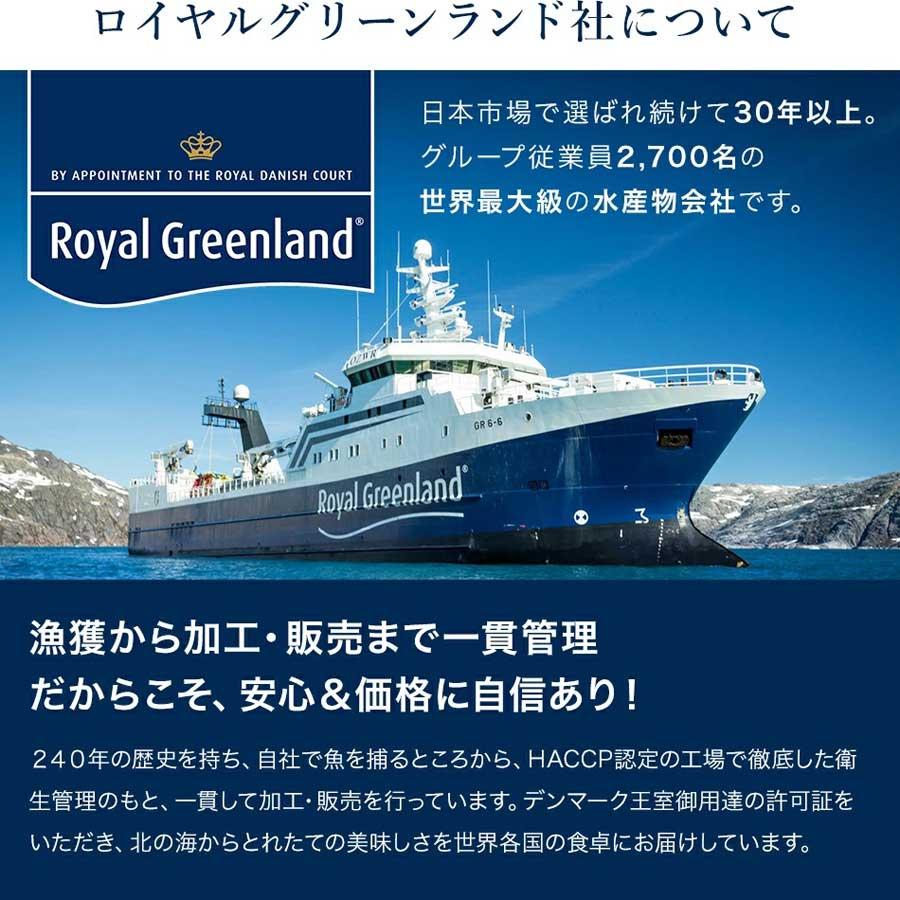 ロイヤルグリーンランド社について

BY APPOINTMENT TO THE ROYAL DANISH COURT

Royal Greenland®

日本市場で選ばれ続けて30年以上。
グループ従業員2,700名の
世界最大級の水産物会社です。

OZWR

GR 6-6

Royal Greenland®

漁獲から加工・販売まで一貫管理
だからこそ、安心＆価格に自信あり！

２４０年の歴史を持ち、自社で魚を捕るところから、HACCP認定の工場で徹底した衛生管理のもと、一貫して加工・販売を行っています。デンマーク王室御用達の許可証をいただき、北の海からとれたての美味しさを世界各国の食卓にお届けしています。